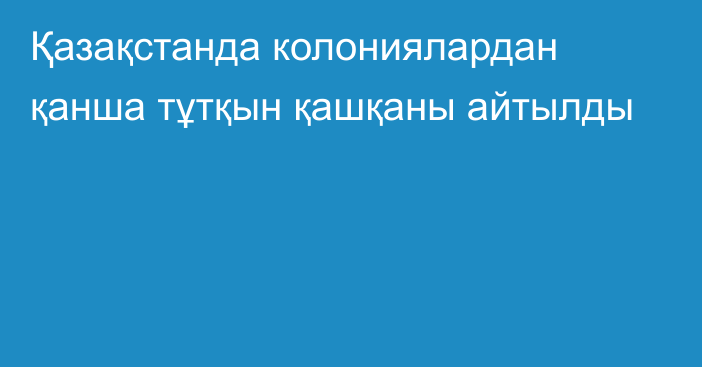 Қазақстанда колониялардан қанша тұтқын қашқаны айтылды